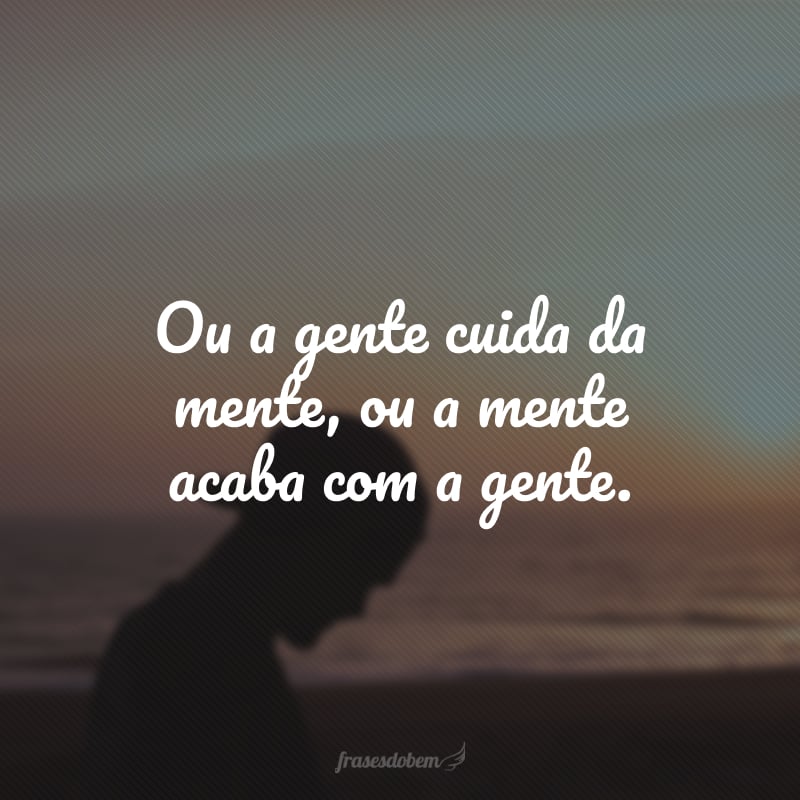 Ou a gente cuida da mente, ou a mente acaba com a gente.

frasesdobem